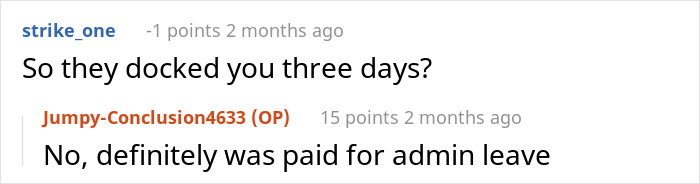 strike_one -1 points 2 months ago

So they docked you three days?

Jumpy-Conclusion4633 (OP) 15 points 2 months ago

No, definitely was paid for admin leave